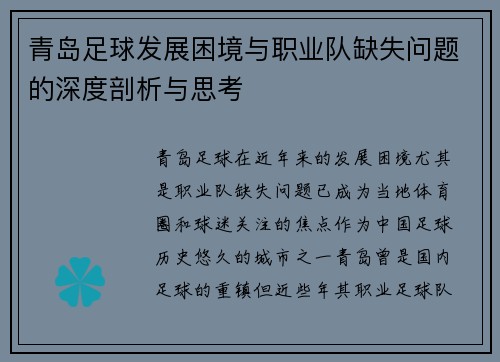 青岛足球发展困境与职业队缺失问题的深度剖析与思考

青岛足球在近年来的发展困境尤其是职业队缺失问题已成为当地体育圈和球迷关注的焦点作为中国足球历史悠久的城市之一青岛曾是国内足球的重镇但近些年其职业足球队